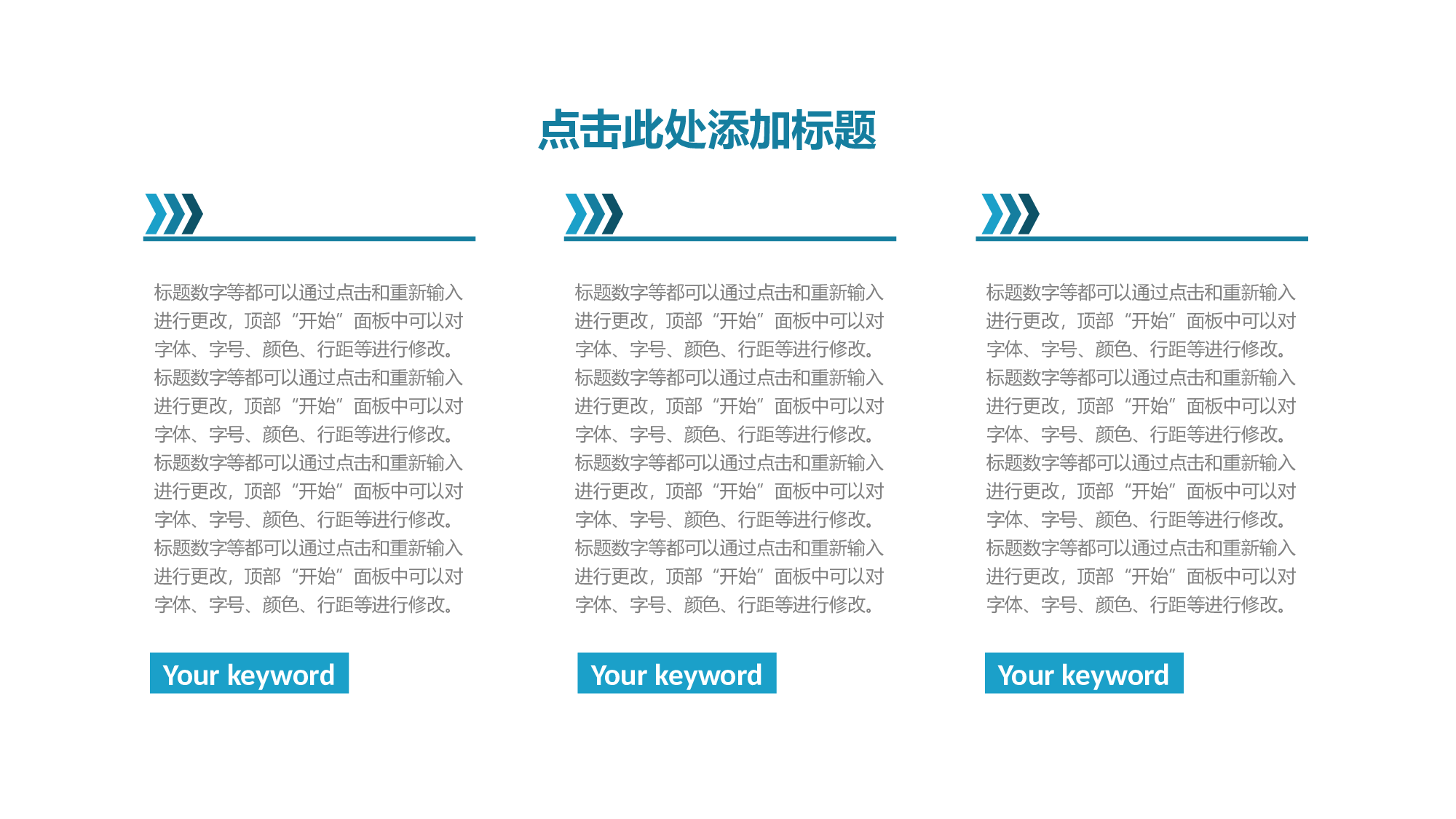 点击此处添加标题

标题数字等都可以通过点击和重新输入进行更改，顶部“开始”面板中可以对字体、字号、颜色、行距等进行修改。标题数字等都可以通过点击和重新输入进行更改，顶部“开始”面板中可以对字体、字号、颜色、行距等进行修改。标题数字等都可以通过点击和重新输入进行更改，顶部“开始”面板中可以对字体、字号、颜色、行距等进行修改。标题数字等都可以通过点击和重新输入进行更改，顶部“开始”面板中可以对字体、字号、颜色、行距等进行修改。

Your keyword

标题数字等都可以通过点击和重新输入进行更改，顶部“开始”面板中可以对字体、字号、颜色、行距等进行修改。标题数字等都可以通过点击和重新输入进行更改，顶部“开始”面板中可以对字体、字号、颜色、行距等进行修改。标题数字等都可以通过点击和重新输入进行更改，顶部“开始”面板中可以对字体、字号、颜色、行距等进行修改。标题数字等都可以通过点击和重新输入进行更改，顶部“开始”面板中可以对字体、字号、颜色、行距等进行修改。

Your keyword

标题数字等都可以通过点击和重新输入进行更改，顶部“开始”面板中可以对字体、字号、颜色、行距等进行修改。标题数字等都可以通过点击和重新输入进行更改，顶部“开始”面板中可以对字体、字号、颜色、行距等进行修改。标题数字等都可以通过点击和重新输入进行更改，顶部“开始”面板中可以对字体、字号、颜色、行距等进行修改。标题数字等都可以通过点击和重新输入进行更改，顶部“开始”面板中可以对字体、字号、颜色、行距等进行修改。

Your keyword